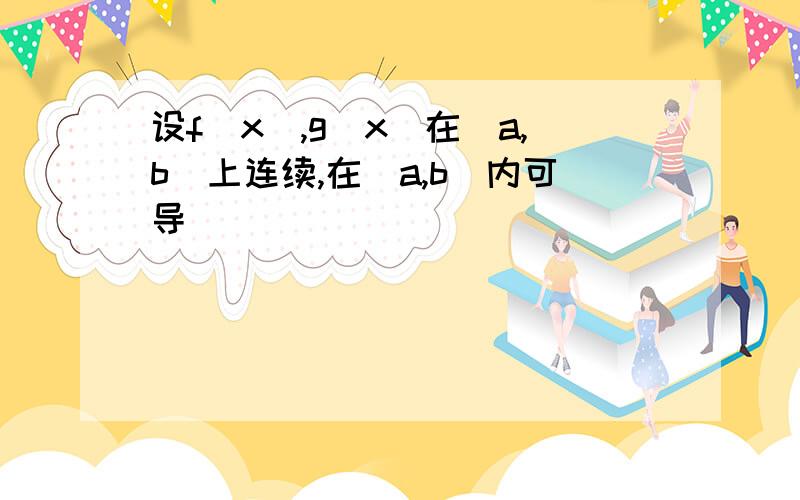 设f(x),g(x)在[a,b]上连续,在(a,b)内可导